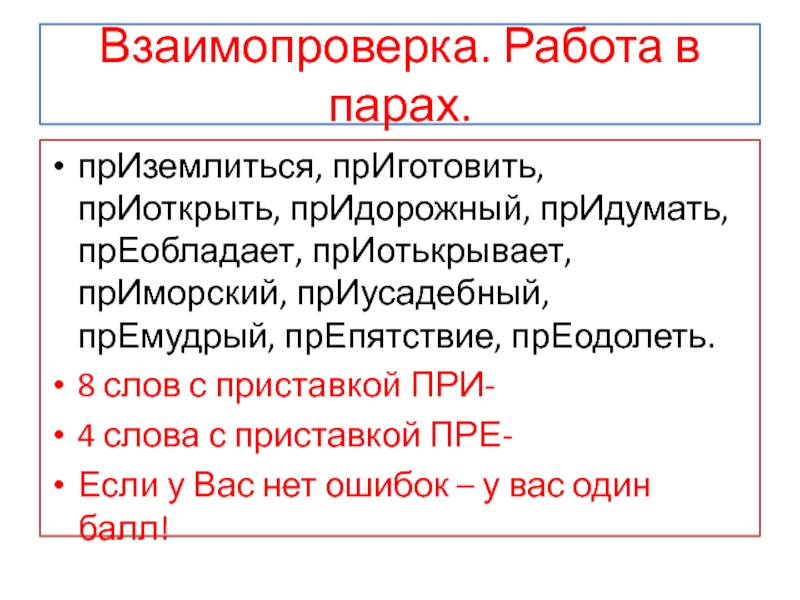 Взаимопроверка. Работа в парах.

• прИземлиться, прИготовить, прИоткрыть, прИдорожный, прИдумать, прЕобладает, прИотькрывает, прИморский, прИусадебный, прЕмудрый, прЕпятствие, прЕодолеть.
• 8 слов с приставкой ПРИ-
• 4 слова с приставкой ПРЕ-
• Если у Вас нет ошибок – у вас один балл!